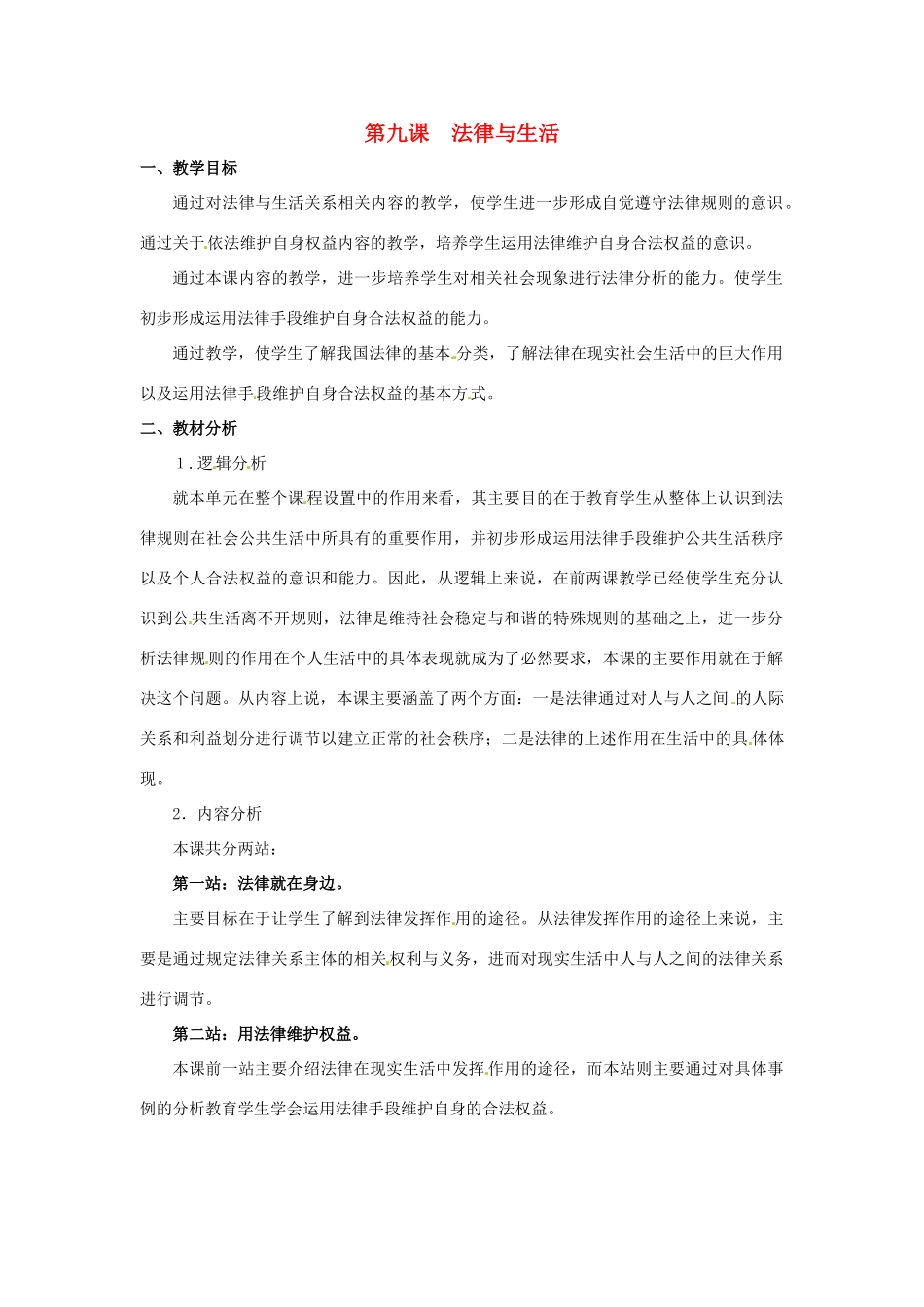 第九课 法律与生活

一、教学目标

通过对法律与生活关系相关内容的教学，使学生进一步形成自觉遵守法律规则的意识。通过关于依法维护自身权益内容的教学，培养学生运用法律维护自身合法权益的意识。

通过本课内容的教学，进一步培养学生对相关社会现象进行法律分析的能力。使学生初步形成运用法律手段维护自身合法权益的能力。

通过教学，使学生了解我国法律的基本分类，了解法律在现实社会生活中的巨大作用以及运用法律手段维护自身合法权益的基本方式。

二、教材分析

1．逻辑分析

就本单元在整个课程设置中的作用来看，其主要目的在于教育学生从整体上认识到法律规则在社会公共生活中所具有的重要作用，并初步形成运用法律手段维护公共生活秩序以及个人合法权益的意识和能力。因此，从逻辑上来说，在前两课教学已经使学生充分认识到公共生活离不开规则，法律是维持社会稳定与和谐的特殊规则的基础之上，进一步分析法律规则的作用在个人生活中的具体表现就成为了必然要求，本课的主要作用就在于解决这个问题。从内容上说，本课主要涵盖了两个方面：一是法律通过对人与人之间的人际关系和利益划分进行调节以建立正常的社会秩序；二是法律的上述作用在生活中的具体体现。

2．内容分析

本课共分两站：

第一站：法律就在身边。

主要目标在于让学生了解到法律发挥作用的途径。从法律发挥作用的途径上来说，主要是通过规定法律关系主体的相关权利与义务，进而对现实生活中人与人之间的法律关系进行调节。

第二站：用法律维护权益。

本课前一站主要介绍法律在现实生活中发挥作用的途径，而本站则主要通过对具体事例的分析教育学生学会运用法律手段维护自身的合法权益。